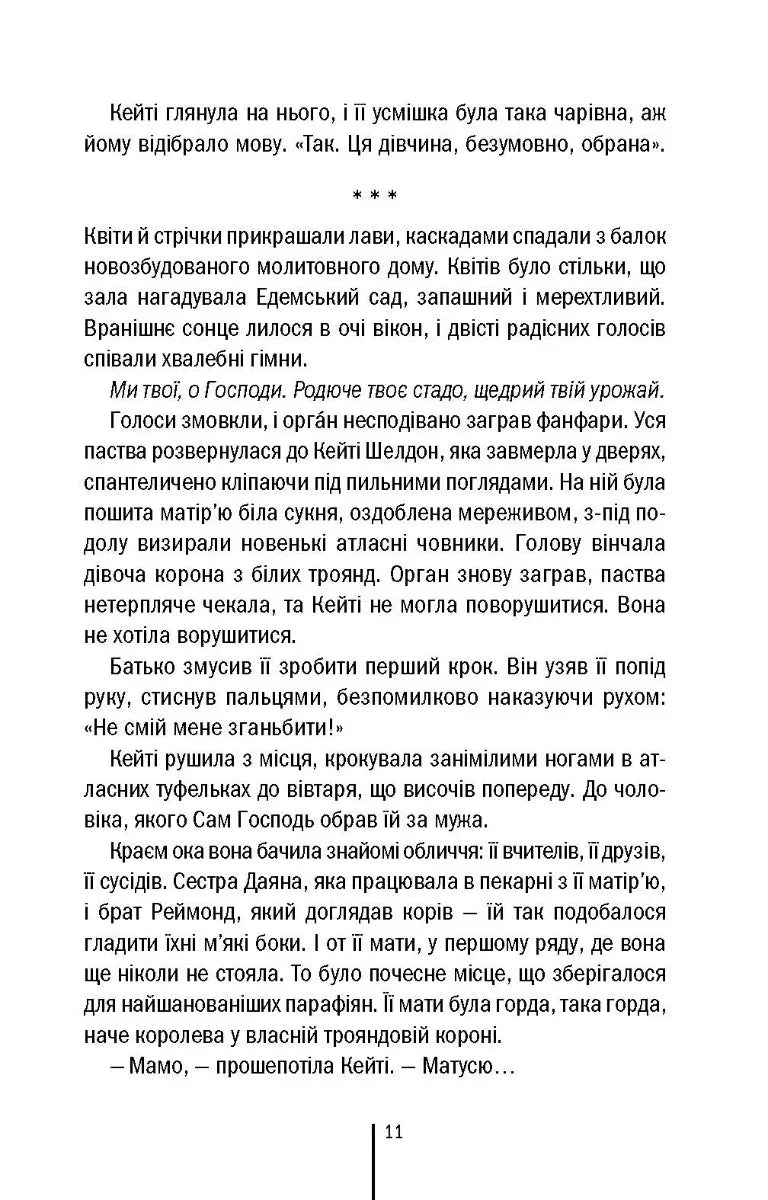 Кейті глянула на нього, і її усмішка була така чарівна, аж йому відібрало мову. «Так. Ця дівчина, безумовно, обрана».

* * *

Квіти й стрічки прикрашали лави, каскадами спадали з балок новозбудованого молитовного дому. Квітів було стільки, що зала нагадувала Едемський сад, запашний і мерехтливий. Вранішнє сонце лилося в очі вікон, і двісті радісних голосів співали хвалебні гімни.

Ми твої, о Господи. Родюче твоє стадо, щедрий твій урожай.

Голоси змовкли, і орга́н несподівано заграв фанфари. Уся паства розвернулася до Кейті Шелдон, яка завмерла у дверях, спантеличено кліпаючи під пильними поглядами. На ній була пошита матір'ю біла сукня, оздоблена мереживом, з-під подолу визирали новенькі атласні човники. Голову вінчала дівоча корона з білих троянд. Орган знову заграв, паства нетерпляче чекала, та Кейті не могла поворушитися. Вона не хотіла ворушитися.

Батько змусив її зробити перший крок. Він узяв її попід руку, стиснув пальцями, безпомилково наказуючи рухом: «Не смій мене зганьбити!»

Кейті рушила з місця, крокувала занімілими ногами в атласних туфельках до вівтаря, що височів попереду. До чоловіка, якого Сам Господь обрав їй за мужа.

Краєм ока вона бачила знайомі обличчя: її вчителів, її друзів, її сусідів. Сестра Даяна, яка працювала в пекарні з її матір'ю, і брат Реймонд, який доглядав корів — їй так подобалося гладити їхні м'які боки. І от її мати, у першому ряду, де вона ще ніколи не стояла. То було почесне місце, що зберігалося для найшанованіших парафіян. Її мати була горда, така горда, наче королева у власній трояндовій короні.

— Мамо, — прошепотіла Кейті. — Матусю…

11